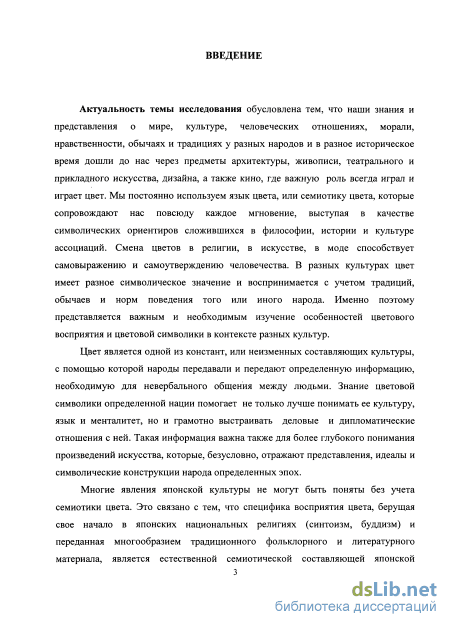 ВВЕДЕНИЕ

Актуальность темы исследования обусловлена тем, что наши знания и представления о мире, культуре, человеческих отношениях, морали, нравственности, обычаях и традициях у разных народов и в разное историческое время дошли до нас через предметы архитектуры, живописи, театрального и прикладного искусства, дизайна, а также кино, где важную роль всегда играл и играет цвет. Мы постоянно используем язык цвета, или семиотику цвета, которые сопровождают нас повсюду каждое мгновение, выступая в качестве символических ориентиров сложившихся в философии, истории и культуре ассоциаций. Смена цветов в религии, в искусстве, в моде способствует самовыражению и самоутверждению человечества. В разных культурах цвет имеет разное символическое значение и воспринимается с учетом традиций, обычаев и норм поведения того или иного народа. Именно поэтому представляется важным и необходимым изучение особенностей цветового восприятия и цветовой символики в контексте разных культур.

Цвет является одной из констант, или неизменных составляющих культуры, с помощью которой народы передавали и передают определенную информацию, необходимую для невербального общения между людьми. Знание цветовой символики определенной нации помогает не только лучше понимать ее культуру, язык и менталитет, но и грамотно выстраивать деловые и дипломатические отношения с ней. Такая информация важна также для более глубокого понимания произведений искусства, которые, безусловно, отражают представления, идеалы и символические конструкции народа определенных эпох.

Многие явления японской культуры не могут быть поняты без учета семиотики цвета. Это связано с тем, что специфика восприятия цвета, берущая свое начало в японских национальных религиях (синтоизм, буддизм) и переданная многообразием традиционного фольклорного и литературного материала, является естественной семиотической составляющей японской

3

dsLib.net
библиотека диссертаций